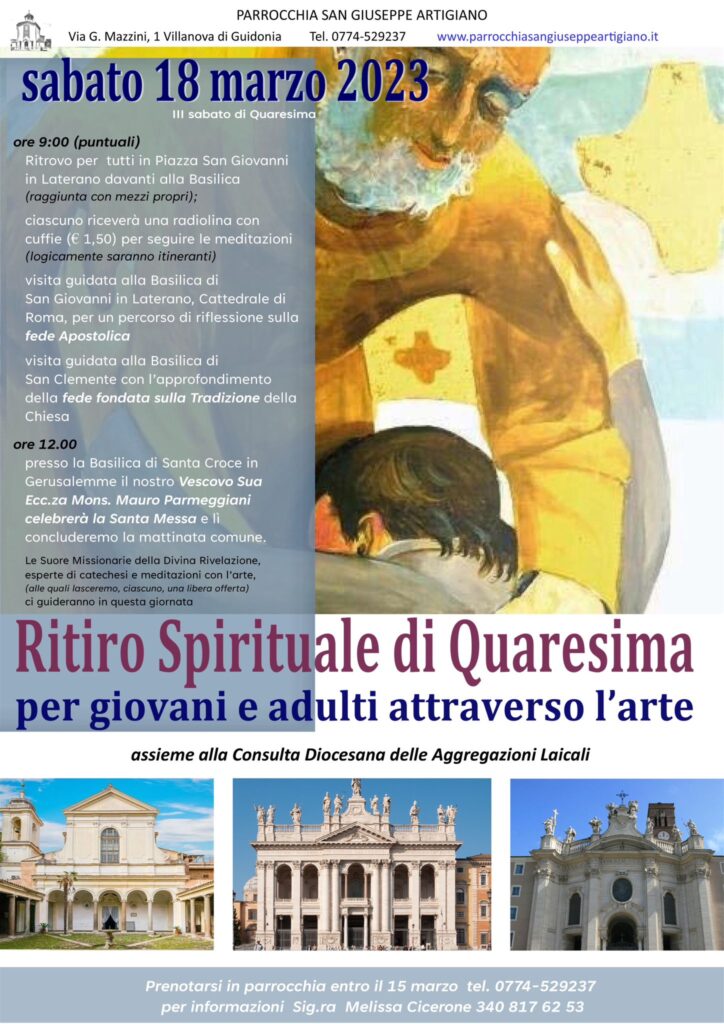 PARROCCHIA SAN GIUSEPPE ARTIGIANO

Via G. Mazzini, 1 Villanova di Guidonia Tel. 0774-529237 www.parrocchiasangiuseppeartigiano.it

sabato 18 marzo 2023

III sabato di Quaresima

ore 9:00 (puntuali)

Ritrovo per tutti in Piazza San Giovanni in Laterano davanti alla Basilica (raggiunta con mezzi propri);

ciascuno riceverà una radiolina con cuffie (€ 1,50) per seguire le meditazioni (logicamente saranno itineranti)

visita guidata alla Basilica di San Giovanni in Laterano, Cattedrale di Roma, per un percorso di riflessione sulla fede Apostolica

visita guidata alla Basilica di San Clemente con l'approfondimento della fede fondata sulla Tradizione della Chiesa

ore 12.00

presso la Basilica di Santa Croce in Gerusalemme il nostro Vescovo Sua Ecc.za Mons. Mauro Parmeggiani celebrerà la Santa Messa e lì concluderemo la mattinata comune.

Le Suore Missionarie della Divina Rivelazione, esperte di catechesi e meditazioni con l'arte, (alle quali lasceremo, ciascuno, una libera offerta) ci guideranno in questa giornata

Ritiro Spirituale di Quaresima

per giovani e adulti attraverso l'arte

assieme alla Consulta Diocesana delle Aggregazioni Laicali

Prenotarsi in parrocchia entro il 15 marzo tel. 0774-529237
per informazioni Sig.ra Melissa Cicerone 340 817 62 53